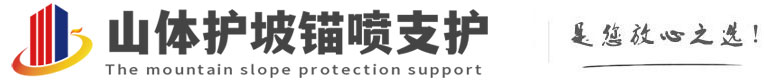 山体护坡锚喷支护
The mountain slope protection support
是您放心之选!